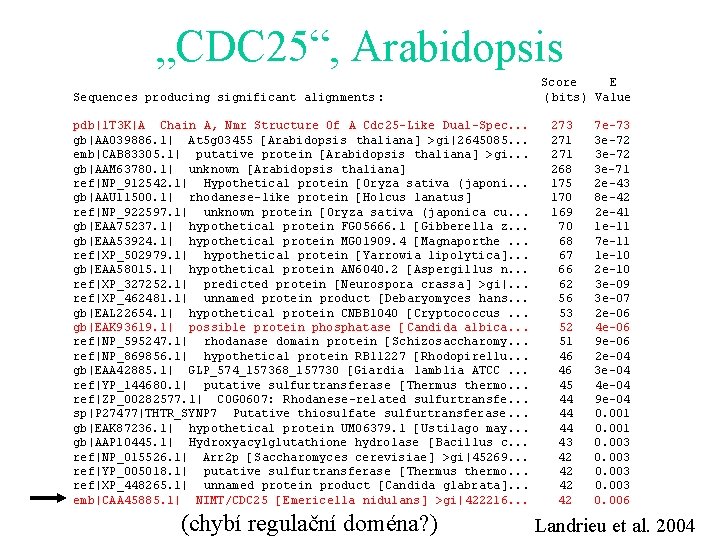 „CDC25“, Arabidopsis

| Sequences producing significant alignments: | Score (bits) | E Value |
|---|---|---|
| pdb\|1T3K\|A Chain A, Nmr Structure Of A Cdc25-Like Dual-Spec... | 273 | 7e-73 |
| gb\|AAO39886.1\| At5g03455 [Arabidopsis thaliana] >gi\|2645085... | 271 | 3e-72 |
| emb\|CAB83305.1\| putative protein [Arabidopsis thaliana] >gi... | 271 | 3e-72 |
| gb\|AAM63780.1\| unknown [Arabidopsis thaliana] | 268 | 3e-71 |
| ref\|NP_912542.1\| Hypothetical protein [Oryza sativa (japoni... | 175 | 2e-43 |
| gb\|AAU11500.1\| rhodanese-like protein [Holcus lanatus] | 170 | 8e-42 |
| ref\|NP_922597.1\| unknown protein [Oryza sativa (japonica cu... | 169 | 2e-41 |
| gb\|EAA75237.1\| hypothetical protein FG05666.1 [Gibberella z... | 70 | 1e-11 |
| gb\|EAA53924.1\| hypothetical protein MG01909.4 [Magnaporthe ... | 68 | 7e-11 |
| ref\|XP_502979.1\| hypothetical protein [Yarrowia lipolytica]... | 67 | 1e-10 |
| gb\|EAA58015.1\| hypothetical protein AN6040.2 [Aspergillus n... | 66 | 2e-10 |
| ref\|XP_327252.1\| predicted protein [Neurospora crassa] >gi\|... | 62 | 3e-09 |
| ref\|XP_462481.1\| unnamed protein product [Debaryomyces hans... | 56 | 3e-07 |
| gb\|EAL22654.1\| hypothetical protein CNBB1040 [Cryptococcus ... | 53 | 2e-06 |
| gb\|EAK93619.1\| possible protein phosphatase [Candida albica... | 52 | 4e-06 |
| ref\|NP_595247.1\| rhodanase domain protein [Schizosaccharomy... | 51 | 9e-06 |
| ref\|NP_869856.1\| hypothetical protein RB11227 [Rhodopirellu... | 46 | 2e-04 |
| gb\|EAA42885.1\| GLP_574_157368_157730 [Giardia lamblia ATCC ... | 46 | 3e-04 |
| ref\|YP_144680.1\| putative sulfurtransferase [Thermus thermo... | 45 | 4e-04 |
| ref\|ZP_00282577.1\| COG0607: Rhodanese-related sulfurtransfe... | 44 | 9e-04 |
| sp\|P27477\|THTR_SYNP7 Putative thiosulfate sulfurtransferase... | 44 | 0.001 |
| gb\|EAK87236.1\| hypothetical protein UM06379.1 [Ustilago may... | 44 | 0.001 |
| gb\|AAP10445.1\| Hydroxyacylglutathione hydrolase [Bacillus c... | 43 | 0.003 |
| ref\|NP_015526.1\| Arr2p [Saccharomyces cerevisiae] >gi\|45269... | 42 | 0.003 |
| ref\|YP_005018.1\| putative sulfurtransferase [Thermus thermo... | 42 | 0.003 |
| ref\|XP_448265.1\| unnamed protein product [Candida glabrata]... | 42 | 0.003 |
| emb\|CAA45885.1\| NIMT/CDC25 [Emericella nidulans] >gi\|422216... | 42 | 0.006 |

(chybí regulační doména?)

Landrieu et al. 2004